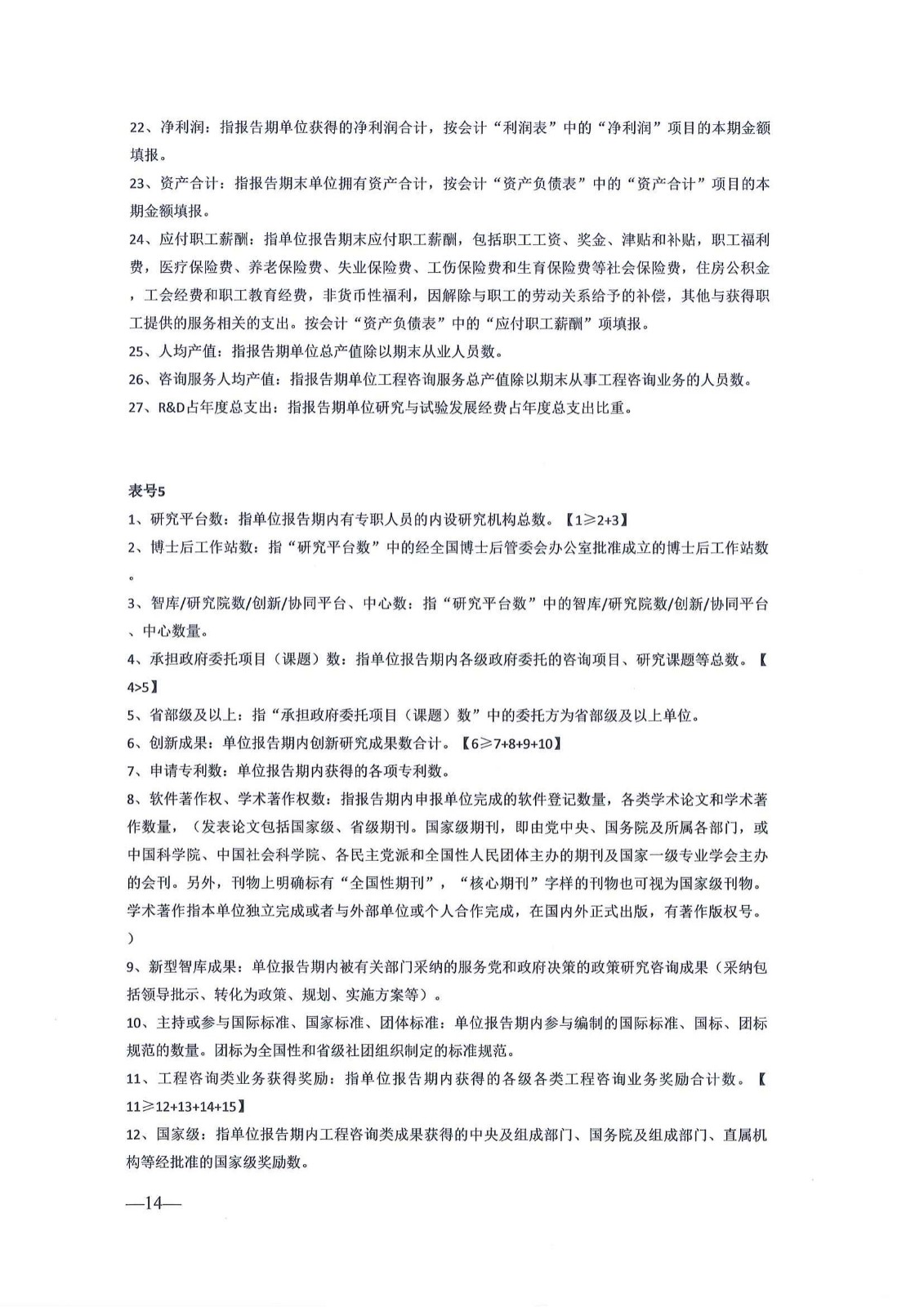 22、净利润：指报告期单位获得的净利润合计，按会计“利润表”中的“净利润”项目的本期金额填报。

23、资产合计：指报告期末单位拥有资产合计，按会计“资产负债表”中的“资产合计”项目的本期金额填报。

24、应付职工薪酬：指单位报告期末应付职工薪酬，包括职工工资、奖金、津贴和补贴，职工福利费，医疗保险费、养老保险费、失业保险费、工伤保险费和生育保险费等社会保险费，住房公积金，工会经费和职工教育经费，非货币性福利，因解除与职工的劳动关系给予的补偿，其他与获得职工提供的服务相关的支出。按会计“资产负债表”中的“应付职工薪酬”项填报。

25、人均产值：指报告期单位总产值除以期末从业人员数。

26、咨询服务人均产值：指报告期单位工程咨询服务总产值除以期末从事工程咨询业务的人员数。

27、R&D占年度总支出：指报告期单位研究与试验发展经费占年度总支出比重。

表号5

1、研究平台数：指单位报告期内有专职人员的内设研究机构总数。【1≥2+3】

2、博士后工作站数：指“研究平台数”中的经全国博士后管委会办公室批准成立的博士后工作站数。

3、智库/研究院数/创新/协同平台、中心数：指“研究平台数”中的智库/研究院数/创新/协同平台、中心数量。

4、承担政府委托项目（课题）数：指单位报告期内各级政府委托的咨询项目、研究课题等总数。【4>5】

5、省部级及以上：指“承担政府委托项目（课题）数”中的委托方为省部级及以上单位。

6、创新成果：单位报告期内创新研究成果数合计。【6≥7+8+9+10】

7、申请专利数：单位报告期内获得的各项专利数。

8、软件著作权、学术著作权数：指报告期内申报单位完成的软件登记数量，各类学术论文和学术著作数量，（发表论文包括国家级、省级期刊。国家级期刊，即由党中央、国务院及所属各部门，或中国科学院、中国社会科学院、各民主党派和全国性人民团体主办的期刊及国家一级专业学会主办的会刊。另外，刊物上明确标有“全国性期刊”，“核心期刊”字样的刊物也可视为国家级刊物。学术著作指本单位独立完成或者与外部单位或个人合作完成，在国内外正式出版，有著作版权号。）

9、新型智库成果：单位报告期内被有关部门采纳的服务党和政府决策的政策研究咨询成果（采纳包括领导批示、转化为政策、规划、实施方案等）。

10、主持或参与国际标准、国家标准、团体标准：单位报告期内参与编制的国际标准、国标、团标规范的数量。团标为全国性和省级社团组织制定的标准规范。

11、工程咨询类业务获得奖励：指单位报告期内获得的各级各类工程咨询业务奖励合计数。【11≥12+13+14+15】

12、国家级：指单位报告期内工程咨询类成果获得的中央及组成部门、国务院及组成部门、直属机构等经批准的国家级奖励数。

—14—